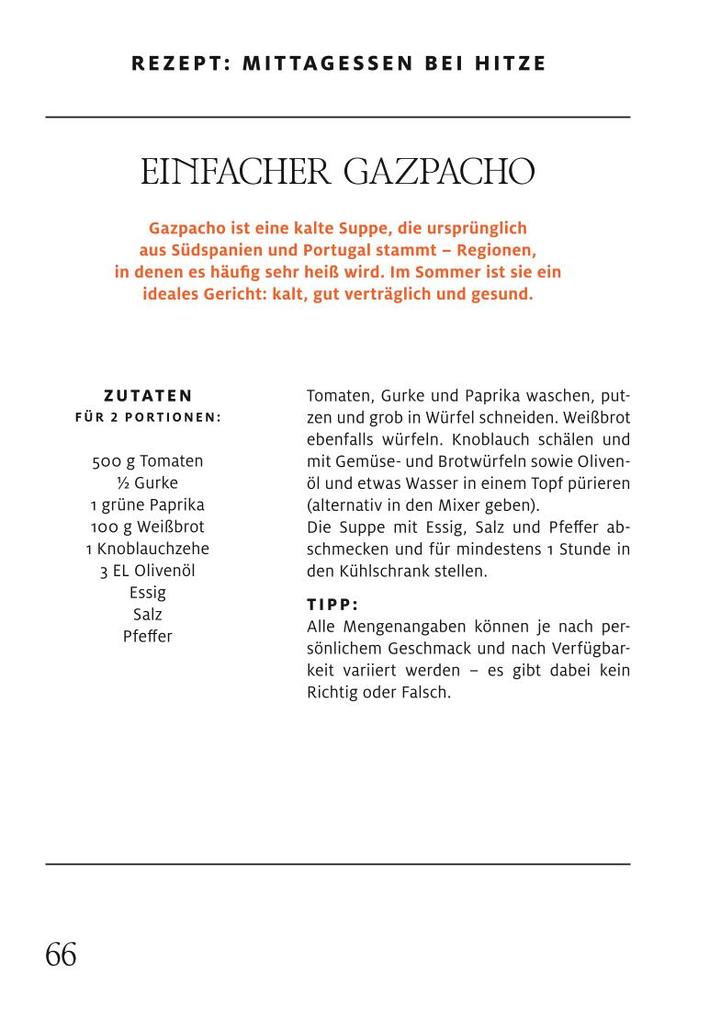 REZEPT: MITTAGESSEN BEI HITZE

EINFACHER GAZPACHO

Gazpacho ist eine kalte Suppe, die ursprünglich aus Südspanien und Portugal stammt – Regionen, in denen es häufig sehr heiß wird. Im Sommer ist sie ein ideales Gericht: kalt, gut verträglich und gesund.

ZUTATEN
FÜR 2 PORTIONEN:

500 g Tomaten
½ Gurke
1 grüne Paprika
100 g Weißbrot
1 Knoblauchzehe
3 EL Olivenöl
Essig
Salz
Pfeffer

Tomaten, Gurke und Paprika waschen, putzen und grob in Würfel schneiden. Weißbrot ebenfalls würfeln. Knoblauch schälen und mit Gemüse- und Brotwürfeln sowie Olivenöl und etwas Wasser in einem Topf pürieren (alternativ in den Mixer geben).
Die Suppe mit Essig, Salz und Pfeffer abschmecken und für mindestens 1 Stunde in den Kühlschrank stellen.

TIPP:
Alle Mengenangaben können je nach persönlichem Geschmack und nach Verfügbarkeit variiert werden – es gibt dabei kein Richtig oder Falsch.

66